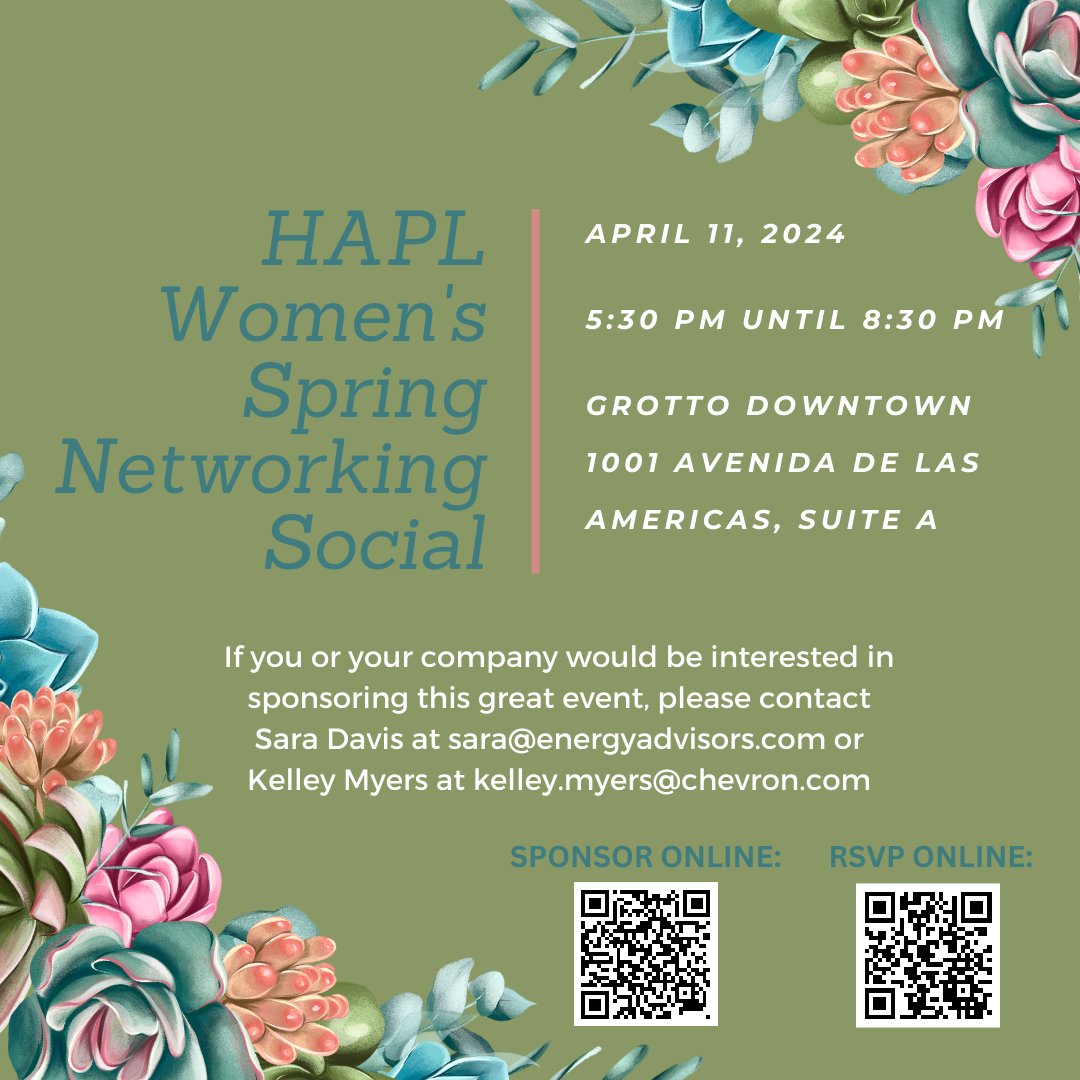 HAPL
Women's
Spring
Networking
Social

APRIL 11, 2024

5:30 PM UNTIL 8:30 PM

GROTTO DOWNTOWN
1001 AVENIDA DE LAS
AMERICAS, SUITE A

If you or your company would be interested in sponsoring this great event, please contact Sara Davis at sara@energyadvisors.com or Kelley Myers at kelley.myers@chevron.com

SPONSOR ONLINE:

RSVP ONLINE: